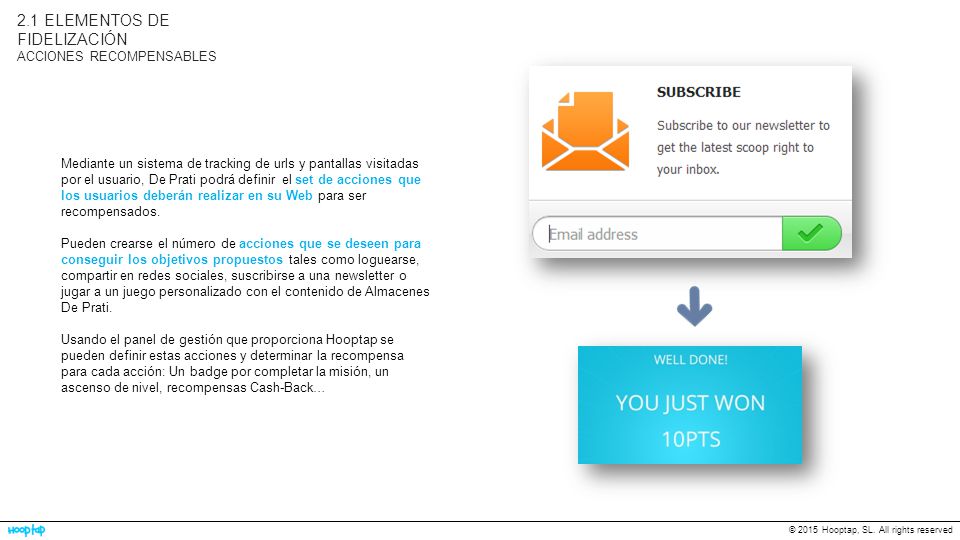 2.1 ELEMENTOS DE FIDELIZACIÓN
ACCIONES RECOMPENSABLES

Mediante un sistema de tracking de urls y pantallas visitadas por el usuario, De Prati podrá definir el set de acciones que los usuarios deberán realizar en su Web para ser recompensados.

Pueden crearse el número de acciones que se deseen para conseguir los objetivos propuestos tales como loguearse, compartir en redes sociales, suscribirse a una newsletter o jugar a un juego personalizado con el contenido de Almacenes De Prati.

Usando el panel de gestión que proporciona Hooptap se pueden definir estas acciones y determinar la recompensa para cada acción: Un badge por completar la misión, un ascenso de nivel, recompensas Cash-Back…

SUBSCRIBE

Subscribe to our newsletter to get the latest scoop right to your inbox.

Email address

WELL DONE!

YOU JUST WON 10PTS

hooptap

© 2015 Hooptap, SL. All rights reserved